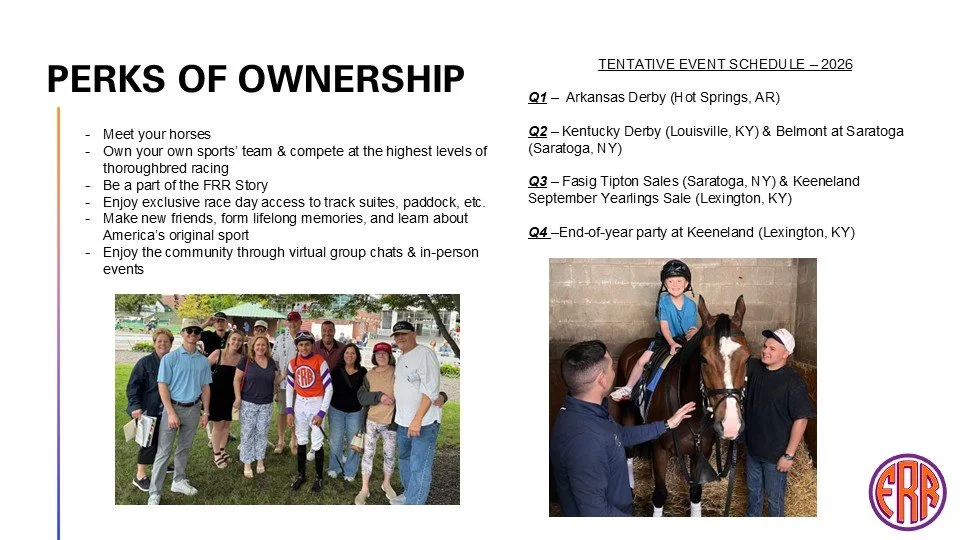 PERKS OF OWNERSHIP

- Meet your horses
- Own your own sports' team & compete at the highest levels of thoroughbred racing
- Be a part of the FRR Story
- Enjoy exclusive race day access to track suites, paddock, etc.
- Make new friends, form lifelong memories, and learn about America's original sport
- Enjoy the community through virtual group chats & in-person events

TENTATIVE EVENT SCHEDULE – 2026

Q1 – Arkansas Derby (Hot Springs, AR)

Q2 – Kentucky Derby (Louisville, KY) & Belmont at Saratoga (Saratoga, NY)

Q3 – Fasig Tipton Sales (Saratoga, NY) & Keeneland September Yearlings Sale (Lexington, KY)

Q4 –End-of-year party at Keeneland (Lexington, KY)

FRR